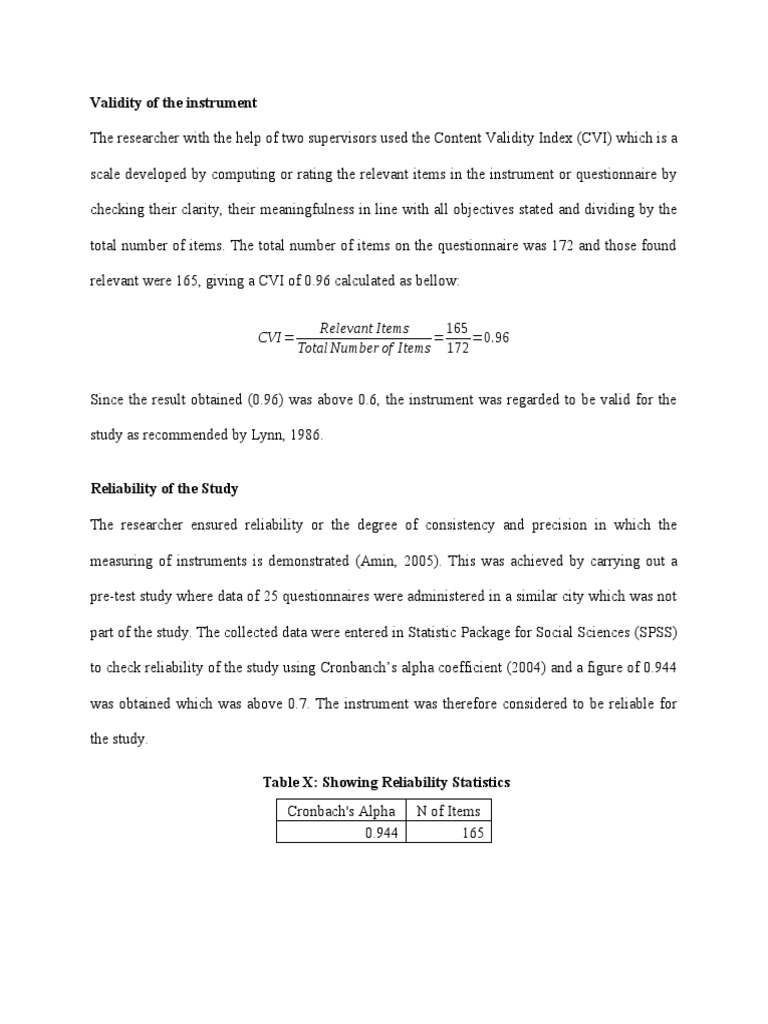 Validity of the instrument

The researcher with the help of two supervisors used the Content Validity Index (CVI) which is a scale developed by computing or rating the relevant items in the instrument or questionnaire by checking their clarity, their meaningfulness in line with all objectives stated and dividing by the total number of items. The total number of items on the questionnaire was 172 and those found relevant were 165, giving a CVI of 0.96 calculated as bellow:

$CVI = \frac{Relevant\ Items}{Total\ Number\ of\ Items} = \frac{165}{172} = 0.96$

Since the result obtained (0.96) was above 0.6, the instrument was regarded to be valid for the study as recommended by Lynn, 1986.

Reliability of the Study

The researcher ensured reliability or the degree of consistency and precision in which the measuring of instruments is demonstrated (Amin, 2005). This was achieved by carrying out a pre-test study where data of 25 questionnaires were administered in a similar city which was not part of the study. The collected data were entered in Statistic Package for Social Sciences (SPSS) to check reliability of the study using Cronbanch's alpha coefficient (2004) and a figure of 0.944 was obtained which was above 0.7. The instrument was therefore considered to be reliable for the study.

Table X: Showing Reliability Statistics

| Cronbach's Alpha | N of Items |
|---|---|
| 0.944 | 165 |